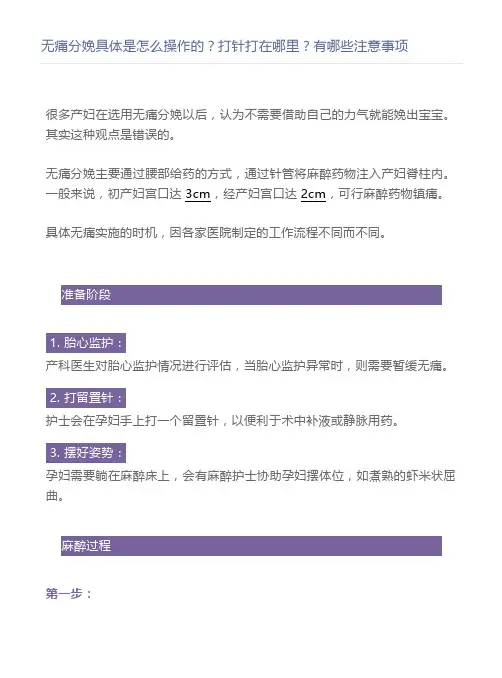 无痛分娩具体是怎么操作的？打针打在哪里？有哪些注意事项

很多产妇在选用无痛分娩以后，认为不需要借助自己的力气就能娩出宝宝。其实这种观点是错误的。

无痛分娩主要通过腰部给药的方式，通过针管将麻醉药物注入产妇脊柱内。一般来说，初产妇宫口达 3cm，经产妇宫口达 2cm，可行麻醉药物镇痛。

具体无痛实施的时机，因各家医院制定的工作流程不同而不同。

准备阶段

1. 胎心监护：
产科医生对胎心监护情况进行评估，当胎心监护异常时，则需要暂缓无痛。

2. 打留置针：
护士会在孕妇手上打一个留置针，以便利于术中补液或静脉用药。

3. 摆好姿势：
孕妇需要躺在麻醉床上，会有麻醉护士协助孕妇摆体位，如煮熟的虾米状屈曲。

麻醉过程

第一步：